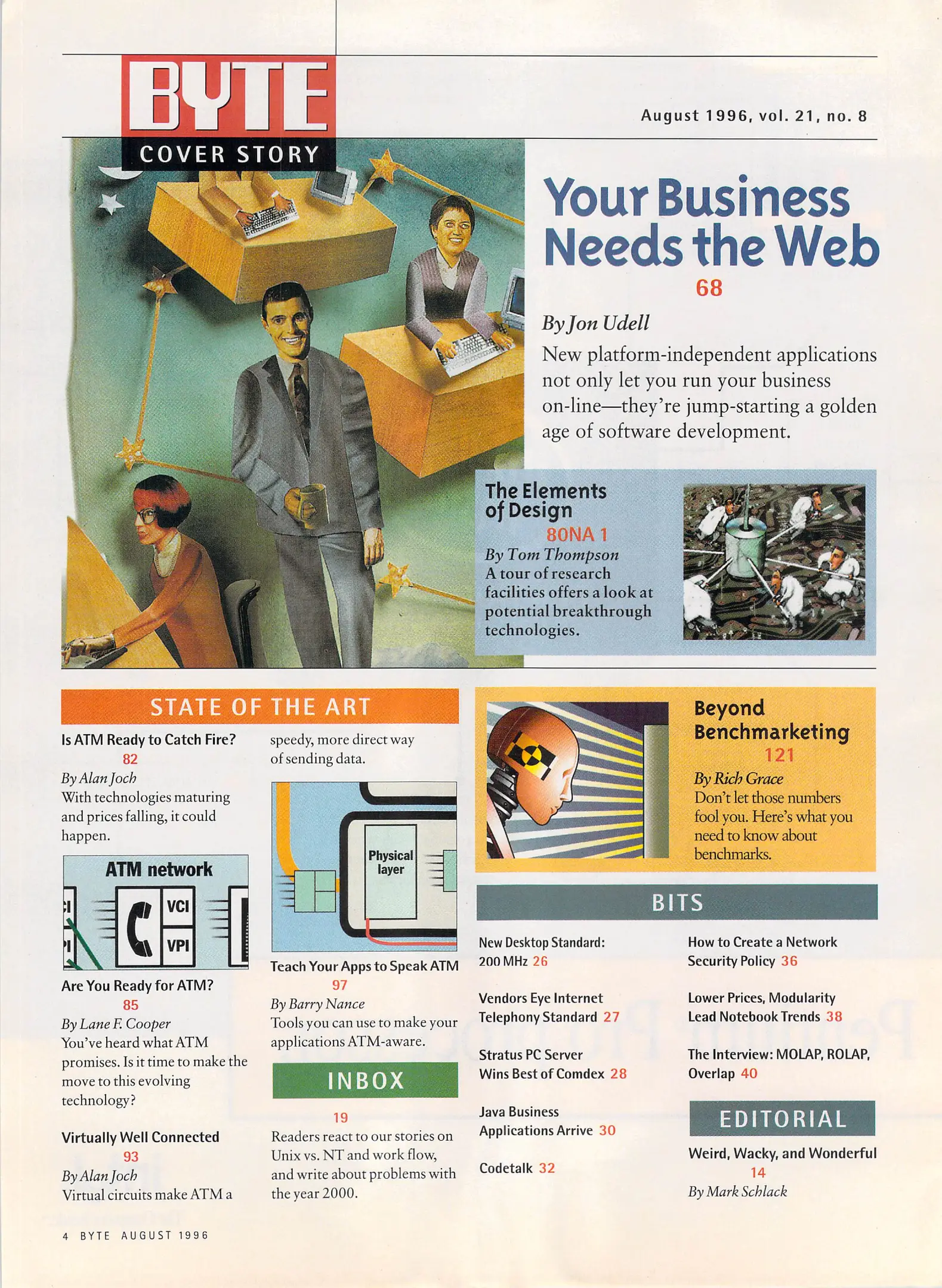 BYTE

August 1996, vol. 21, no. 8

COVER STORY

Your Business Needs the Web

68

By Jon Udell

New platform-independent applications not only let you run your business on-line—they're jump-starting a golden age of software development.

The Elements of Design

80NA 1

By Tom Thompson

A tour of research facilities offers a look at potential breakthrough technologies.

STATE OF THE ART

Is ATM Ready to Catch Fire?

82

By Alan Joch

With technologies maturing and prices falling, it could happen.

ATM network

VCI

VPI

Are You Ready for ATM?

85

By Lane F. Cooper

You've heard what ATM promises. Is it time to make the move to this evolving technology?

Virtually Well Connected

93

By Alan Joch

Virtual circuits make ATM a speedy, more direct way of sending data.

Physical layer

Teach Your Apps to Speak ATM

97

By Barry Nance

Tools you can use to make your applications ATM-aware.

INBOX

19

Readers react to our stories on Unix vs. NT and work flow, and write about problems with the year 2000.

Beyond Benchmarketing

121

By Rich Grace

Don't let those numbers fool you. Here's what you need to know about benchmarks.

BITS

New Desktop Standard: 200 MHz 26

Vendors Eye Internet Telephony Standard 27

Stratus PC Server Wins Best of Comdex 28

Java Business Applications Arrive 30

Codetalk 32

How to Create a Network Security Policy 36

Lower Prices, Modularity Lead Notebook Trends 38

The Interview: MOLAP, ROLAP, Overlap 40

EDITORIAL

Weird, Wacky, and Wonderful

14

By Mark Schlack

4 BYTE AUGUST 1996